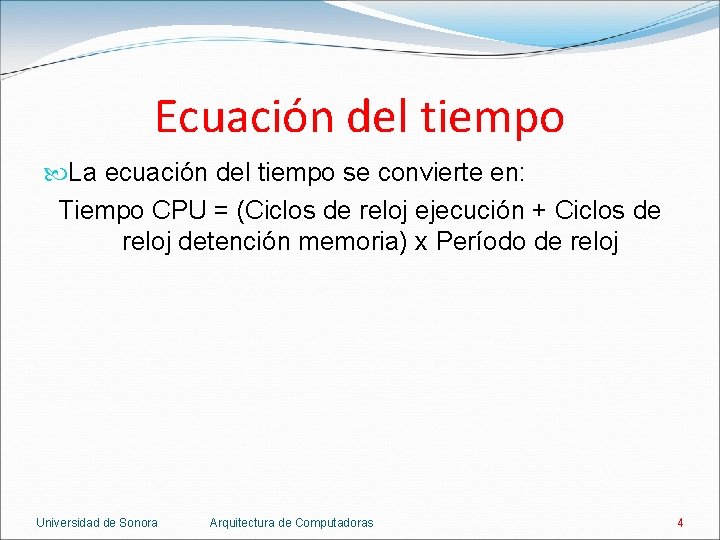 Ecuación del tiempo

La ecuación del tiempo se convierte en:

Tiempo CPU = (Ciclos de reloj ejecución + Ciclos de reloj detención memoria) x Período de reloj

Universidad de Sonora

Arquitectura de Computadoras

4